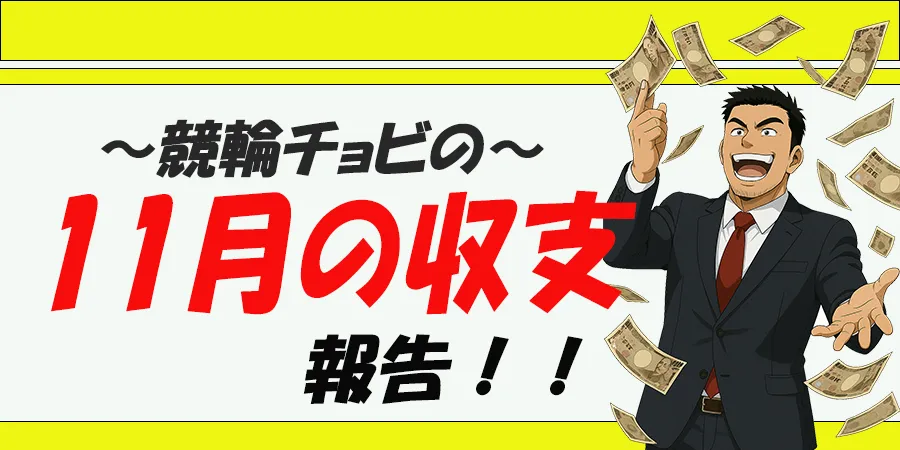 ～競輪チョビの～

11月の収支

報告！！